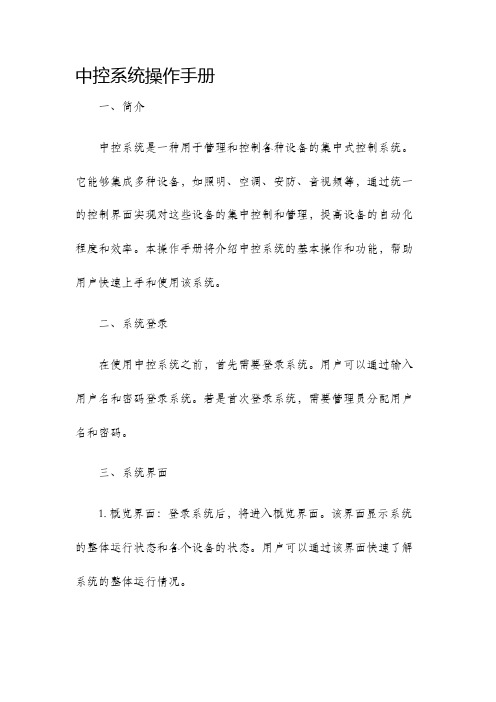 中控系统操作手册

一、简介

中控系统是一种用于管理和控制各种设备的集中式控制系统。它能够集成多种设备，如照明、空调、安防、音视频等，通过统一的控制界面实现对这些设备的集中控制和管理，提高设备的自动化程度和效率。本操作手册将介绍中控系统的基本操作和功能，帮助用户快速上手和使用该系统。

二、系统登录

在使用中控系统之前，首先需要登录系统。用户可以通过输入用户名和密码登录系统。若是首次登录系统，需要管理员分配用户名和密码。

三、系统界面

1. 概览界面：登录系统后，将进入概览界面。该界面显示系统的整体运行状态和各个设备的状态。用户可以通过该界面快速了解系统的整体运行情况。